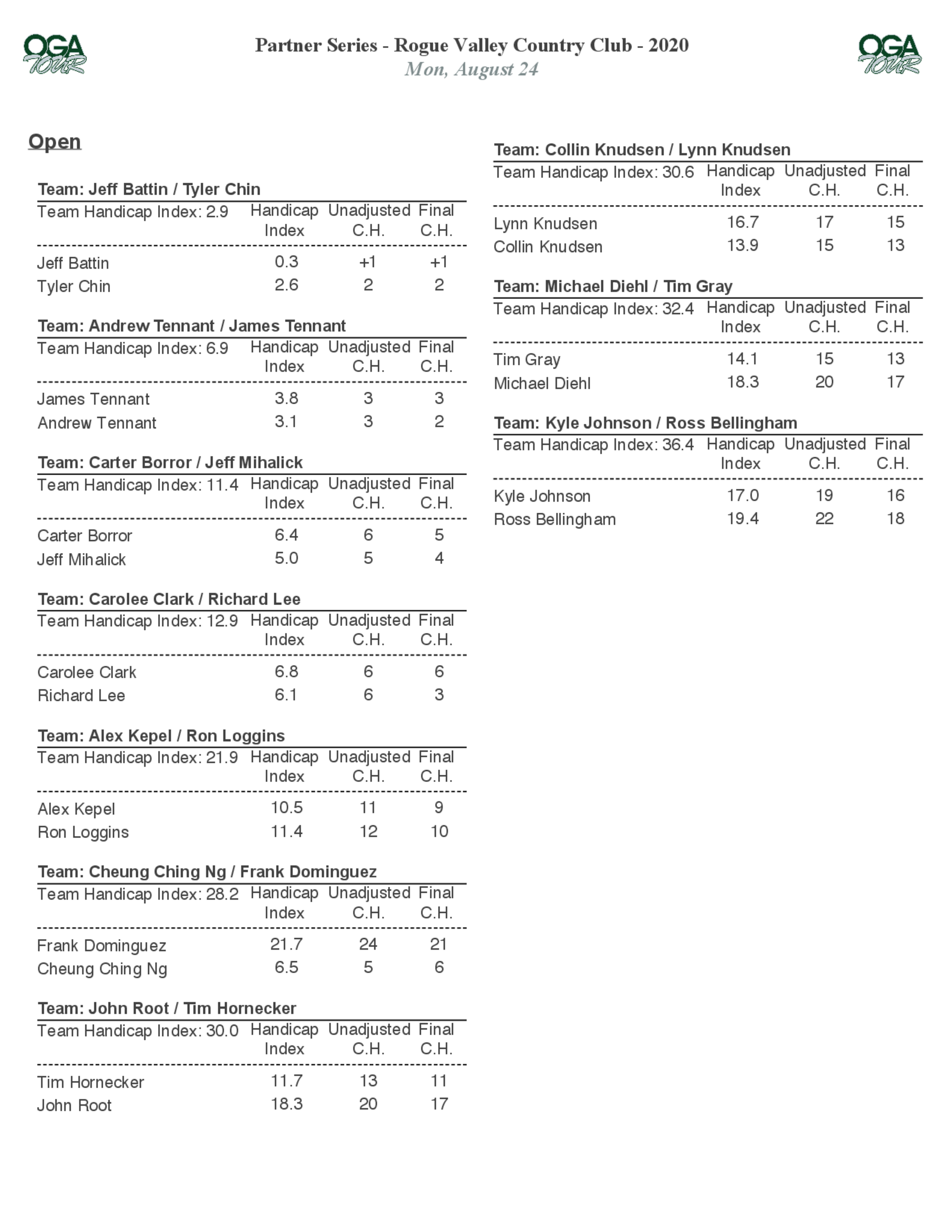 OGA TOUR

Partner Series - Rogue Valley Country Club - 2020
Mon, August 24

OGA TOUR

Open

Team: Jeff Battin / Tyler Chin

| Team Handicap Index: 2.9 | Handicap Index | Unadjusted C.H. | Final C.H. |
|---|---|---|---|
| Jeff Battin | 0.3 | +1 | +1 |
| Tyler Chin | 2.6 | 2 | 2 |

Team: Andrew Tennant / James Tennant

| Team Handicap Index: 6.9 | Handicap Index | Unadjusted C.H. | Final C.H. |
|---|---|---|---|
| James Tennant | 3.8 | 3 | 3 |
| Andrew Tennant | 3.1 | 3 | 2 |

Team: Carter Borror / Jeff Mihalick

| Team Handicap Index: 11.4 | Handicap Index | Unadjusted C.H. | Final C.H. |
|---|---|---|---|
| Carter Borror | 6.4 | 6 | 5 |
| Jeff Mihalick | 5.0 | 5 | 4 |

Team: Carolee Clark / Richard Lee

| Team Handicap Index: 12.9 | Handicap Index | Unadjusted C.H. | Final C.H. |
|---|---|---|---|
| Carolee Clark | 6.8 | 6 | 6 |
| Richard Lee | 6.1 | 6 | 3 |

Team: Alex Kepel / Ron Loggins

| Team Handicap Index: 21.9 | Handicap Index | Unadjusted C.H. | Final C.H. |
|---|---|---|---|
| Alex Kepel | 10.5 | 11 | 9 |
| Ron Loggins | 11.4 | 12 | 10 |

Team: Cheung Ching Ng / Frank Dominguez

| Team Handicap Index: 28.2 | Handicap Index | Unadjusted C.H. | Final C.H. |
|---|---|---|---|
| Frank Dominguez | 21.7 | 24 | 21 |
| Cheung Ching Ng | 6.5 | 5 | 6 |

Team: John Root / Tim Hornecker

| Team Handicap Index: 30.0 | Handicap Index | Unadjusted C.H. | Final C.H. |
|---|---|---|---|
| Tim Hornecker | 11.7 | 13 | 11 |
| John Root | 18.3 | 20 | 17 |

Team: Collin Knudsen / Lynn Knudsen

| Team Handicap Index: 30.6 | Handicap Index | Unadjusted C.H. | Final C.H. |
|---|---|---|---|
| Lynn Knudsen | 16.7 | 17 | 15 |
| Collin Knudsen | 13.9 | 15 | 13 |

Team: Michael Diehl / Tim Gray

| Team Handicap Index: 32.4 | Handicap Index | Unadjusted C.H. | Final C.H. |
|---|---|---|---|
| Tim Gray | 14.1 | 15 | 13 |
| Michael Diehl | 18.3 | 20 | 17 |

Team: Kyle Johnson / Ross Bellingham

| Team Handicap Index: 36.4 | Handicap Index | Unadjusted C.H. | Final C.H. |
|---|---|---|---|
| Kyle Johnson | 17.0 | 19 | 16 |
| Ross Bellingham | 19.4 | 22 | 18 |